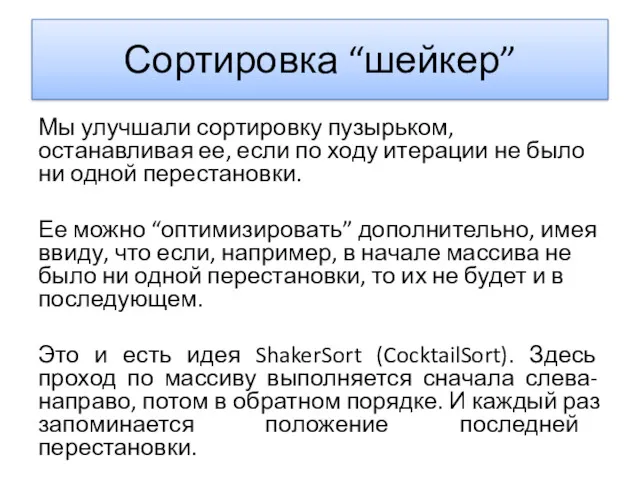 Сортировка “шейкер”

Мы улучшали сортировку пузырьком, останавливая ее, если по ходу итерации не было ни одной перестановки.

Ее можно “оптимизировать” дополнительно, имея ввиду, что если, например, в начале массива не было ни одной перестановки, то их не будет и в последующем.

Это и есть идея ShakerSort (CocktailSort). Здесь проход по массиву выполняется сначала слева-направо, потом в обратном порядке. И каждый раз запоминается положение последней перестановки.